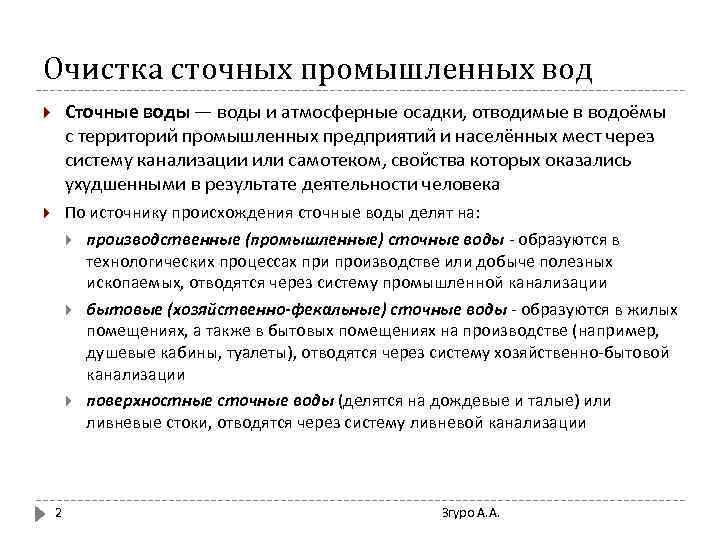 Очистка сточных промышленных вод

Сточные воды — воды и атмосферные осадки, отводимые в водоёмы с территорий промышленных предприятий и населённых мест через систему канализации или самотеком, свойства которых оказались ухудшенными в результате деятельности человека

По источнику происхождения сточные воды делят на:

производственные (промышленные) сточные воды - образуются в технологических процессах при производстве или добыче полезных ископаемых, отводятся через систему промышленной канализации

бытовые (хозяйственно-фекальные) сточные воды - образуются в жилых помещениях, а также в бытовых помещениях на производстве (например, душевые кабины, туалеты), отводятся через систему хозяйственно-бытовой канализации

поверхностные сточные воды (делятся на дождевые и талые) или ливневые стоки, отводятся через систему ливневой канализации

2

Згуро А.А.